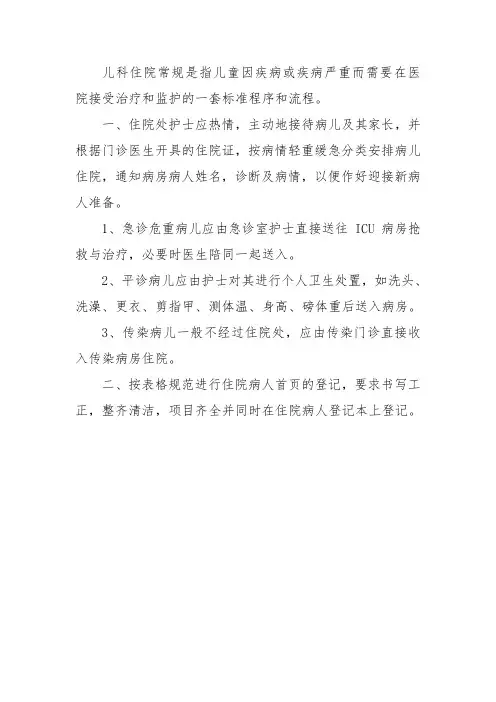 儿科住院常规是指儿童因疾病或疾病严重而需要在医院接受治疗和监护的一套标准程序和流程。

一、住院处护士应热情，主动地接待病儿及其家长，并根据门诊医生开具的住院证，按病情轻重缓急分类安排病儿住院，通知病房病人姓名，诊断及病情，以便作好迎接新病人准备。

1、急诊危重病儿应由急诊室护士直接送往 ICU 病房抢救与治疗，必要时医生陪同一起送入。

2、平诊病儿应由护士对其进行个人卫生处置，如洗头、洗澡、更衣、剪指甲、测体温、身高、磅体重后送入病房。

3、传染病儿一般不经过住院处，应由传染门诊直接收入传染病房住院。

二、按表格规范进行住院病人首页的登记，要求书写工正，整齐清洁，项目齐全并同时在住院病人登记本上登记。